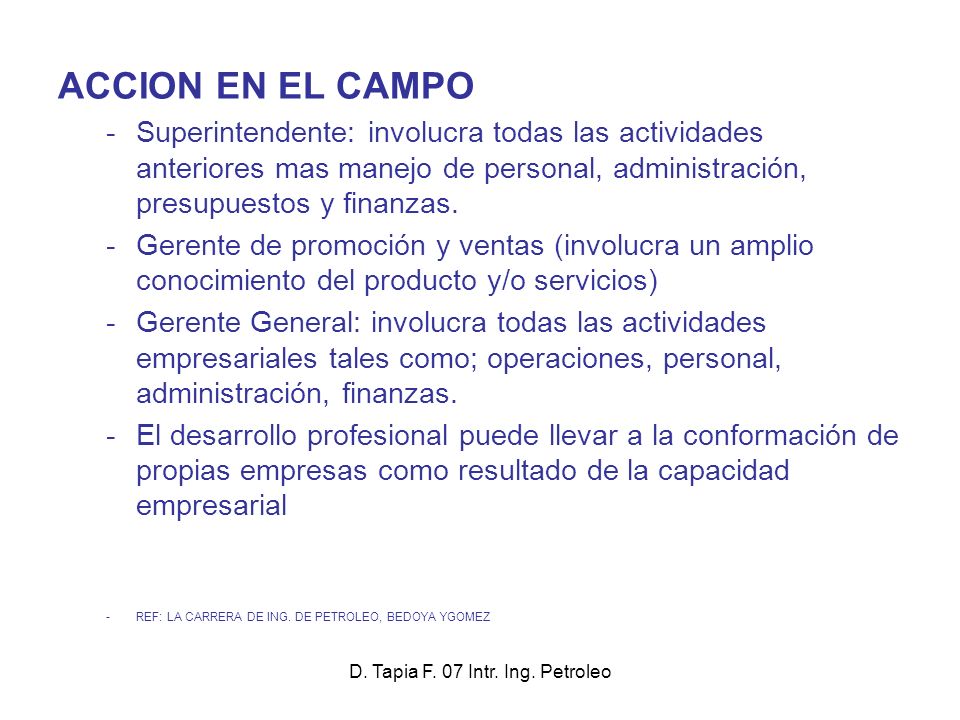 ACCION EN EL CAMPO

- Superintendente: involucra todas las actividades anteriores mas manejo de personal, administración, presupuestos y finanzas.
- Gerente de promoción y ventas (involucra un amplio conocimiento del producto y/o servicios)
- Gerente General: involucra todas las actividades empresariales tales como; operaciones, personal, administración, finanzas.
- El desarrollo profesional puede llevar a la conformación de propias empresas como resultado de la capacidad empresarial

- REF: LA CARRERA DE ING. DE PETROLEO, BEDOYA YGOMEZ

D. Tapia F. 07 Intr. Ing. Petroleo